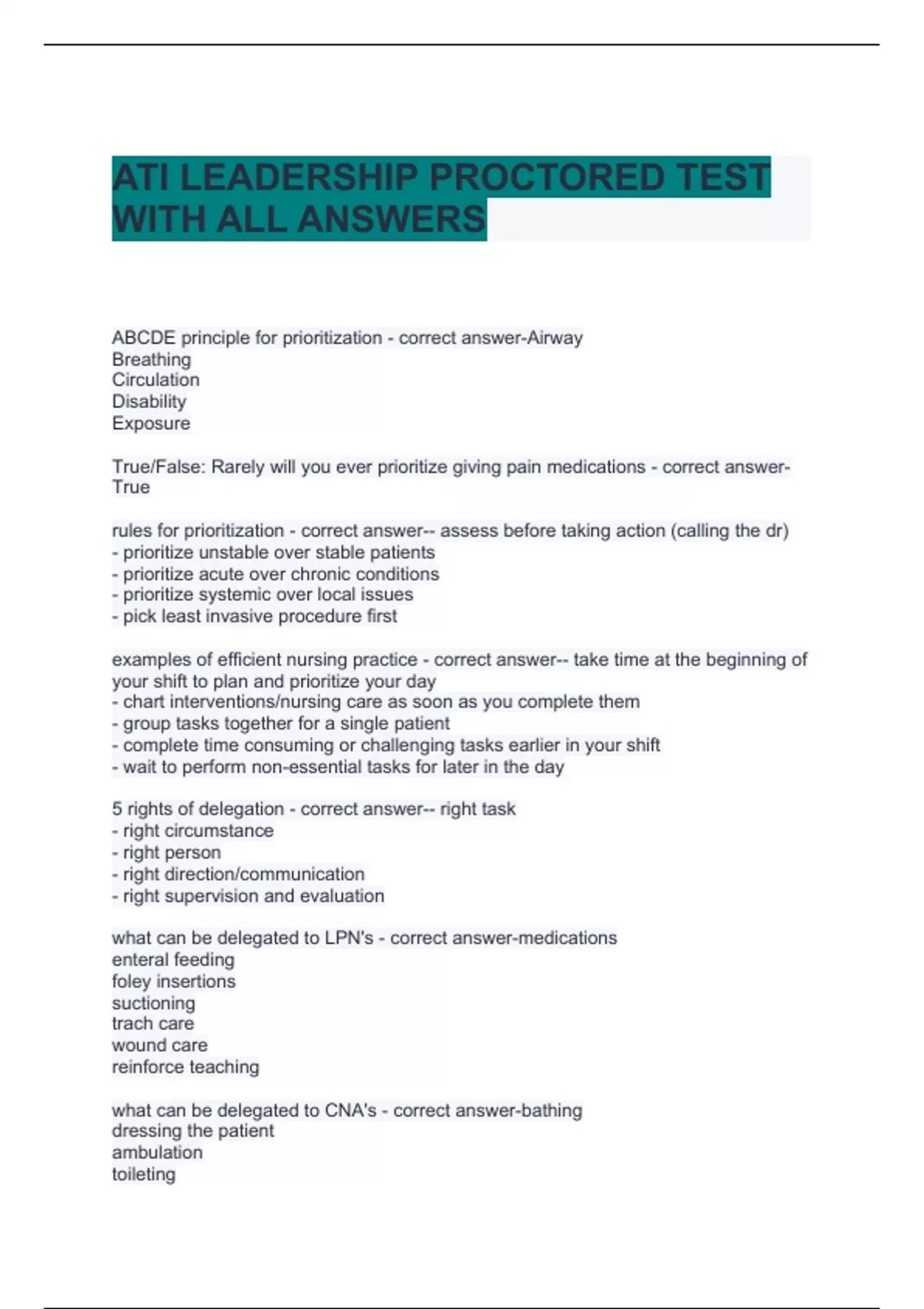 ATI LEADERSHIP PROCTORED TEST WITH ALL ANSWERS

ABCDE principle for prioritization - correct answer-Airway
Breathing
Circulation
Disability
Exposure

True/False: Rarely will you ever prioritize giving pain medications - correct answer-True

rules for prioritization - correct answer-- assess before taking action (calling the dr)
- prioritize unstable over stable patients
- prioritize acute over chronic conditions
- prioritize systemic over local issues
- pick least invasive procedure first

examples of efficient nursing practice - correct answer-- take time at the beginning of your shift to plan and prioritize your day
- chart interventions/nursing care as soon as you complete them
- group tasks together for a single patient
- complete time consuming or challenging tasks earlier in your shift
- wait to perform non-essential tasks for later in the day

5 rights of delegation - correct answer-- right task
- right circumstance
- right person
- right direction/communication
- right supervision and evaluation

what can be delegated to LPN's - correct answer-medications
enteral feeding
foley insertions
suctioning
trach care
wound care
reinforce teaching

what can be delegated to CNA's - correct answer-bathing
dressing the patient
ambulation
toileting